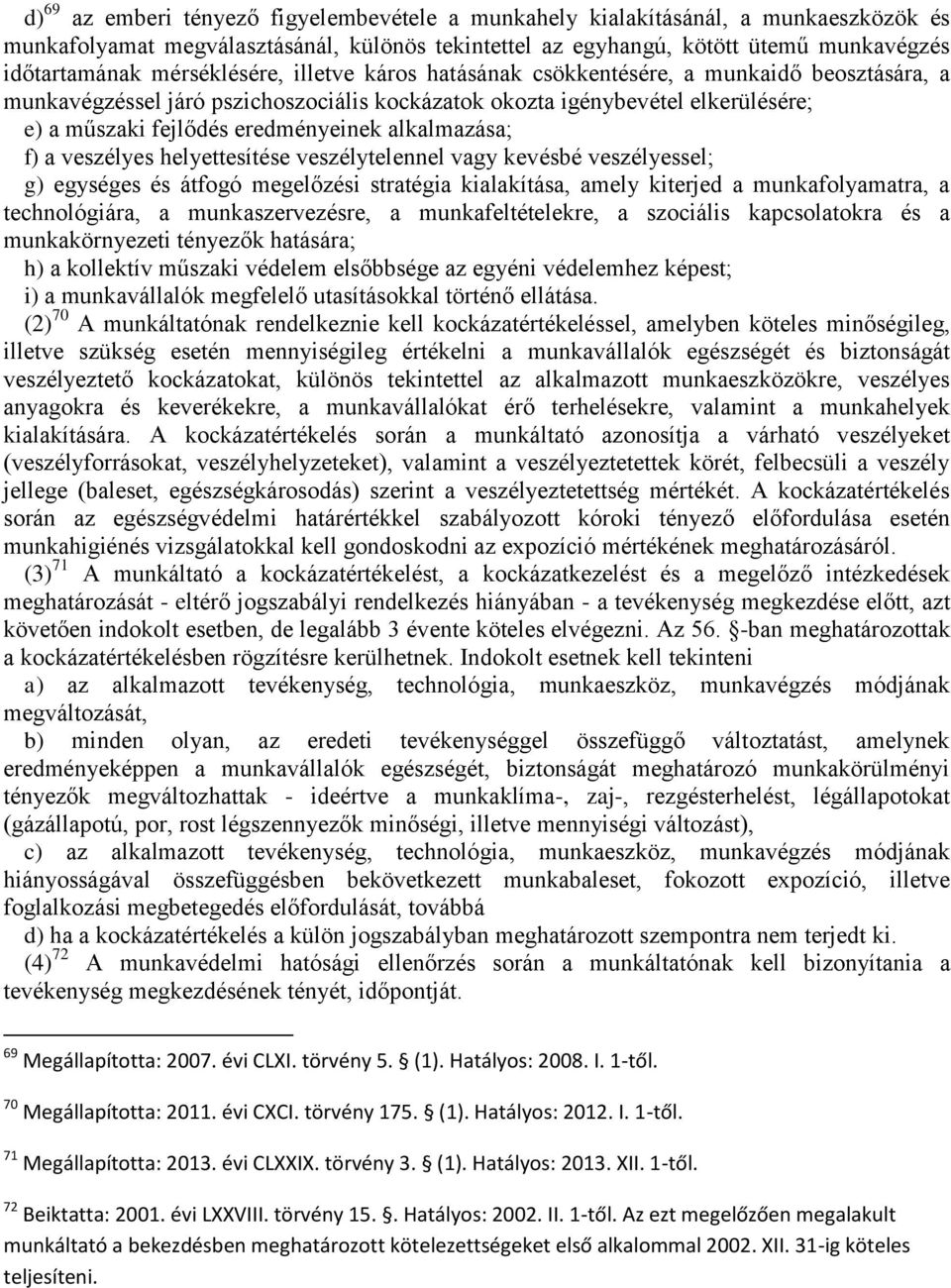 d)$^{69}$ az emberi tényező figyelembevétele a munkahely kialakításánál, a munkaeszközök és munkafolyamat megválasztásánál, különös tekintettel az egyhangú, kötött ütemű munkavégzés időtartamának mérséklésére, illetve káros hatásának csökkentésére, a munkaidő beosztására, a munkavégzéssel járó pszichoszociális kockázatok okozta igénybevétel elkerülésére;
e) a műszaki fejlődés eredményeinek alkalmazása;
f) a veszélyes helyettesítése veszélytelennel vagy kevésbé veszélyessel;
g) egységes és átfogó megelőzési stratégia kialakítása, amely kiterjed a munkafolyamatra, a technológiára, a munkaszervezésre, a munkafeltételekre, a szociális kapcsolatokra és a munkakörnyezeti tényezők hatására;
h) a kollektív műszaki védelem elsőbbsége az egyéni védelemhez képest;
i) a munkavállalók megfelelő utasításokkal történő ellátása.

(2)$^{70}$ A munkáltatónak rendelkeznie kell kockázatértékeléssel, amelyben köteles minőségileg, illetve szükség esetén mennyiségileg értékelni a munkavállalók egészségét és biztonságát veszélyeztető kockázatokat, különös tekintettel az alkalmazott munkaeszközökre, veszélyes anyagokra és keverékekre, a munkavállalókat érő terhelésekre, valamint a munkahelyek kialakítására. A kockázatértékelés során a munkáltató azonosítja a várható veszélyeket (veszélyforrásokat, veszélyhelyzeteket), valamint a veszélyeztetettek körét, felbecsüli a veszély jellege (baleset, egészségkárosodás) szerint a veszélyeztetettség mértékét. A kockázatértékelés során az egészségvédelmi határértékkel szabályozott kóroki tényező előfordulása esetén munkahigiénés vizsgálatokkal kell gondoskodni az expozíció mértékének meghatározásáról.

(3)$^{71}$ A munkáltató a kockázatértékelést, a kockázatkezelést és a megelőző intézkedések meghatározását - eltérő jogszabályi rendelkezés hiányában - a tevékenység megkezdése előtt, azt követően indokolt esetben, de legalább 3 évente köteles elvégezni. Az 56. §-ban meghatározottak a kockázatértékelésben rögzítésre kerülhetnek. Indokolt esetnek kell tekinteni
a) az alkalmazott tevékenység, technológia, munkaeszköz, munkavégzés módjának megváltozását,
b) minden olyan, az eredeti tevékenységgel összefüggő változtatást, amelynek eredményeképpen a munkavállalók egészségét, biztonságát meghatározó munkakörülményi tényezők megváltozhattak - ideértve a munkaklíma-, zaj-, rezgésterhelést, légállapotokat (gázállapotú, por, rost légszennyezők minőségi, illetve mennyiségi változást),
c) az alkalmazott tevékenység, technológia, munkaeszköz, munkavégzés módjának hiányosságával összefüggésben bekövetkezett munkabaleset, fokozott expozíció, illetve foglalkozási megbetegedés előfordulását, továbbá
d) ha a kockázatértékelés a külön jogszabályban meghatározott szempontra nem terjedt ki.

(4)$^{72}$ A munkavédelmi hatósági ellenőrzés során a munkáltatónak kell bizonyítania a tevékenység megkezdésének tényét, időpontját.

$^{69}$ Megállapította: 2007. évi CLXI. törvény 5. § (1). Hatályos: 2008. I. 1-től.

$^{70}$ Megállapította: 2011. évi CXCI. törvény 175. § (1). Hatályos: 2012. I. 1-től.

$^{71}$ Megállapította: 2013. évi CLXXIX. törvény 3. § (1). Hatályos: 2013. XII. 1-től.

$^{72}$ Beiktatta: 2001. évi LXXVIII. törvény 15. §. Hatályos: 2002. II. 1-től. Az ezt megelőzően megalakult munkáltató a bekezdésben meghatározott kötelezettségeket első alkalommal 2002. XII. 31-ig köteles teljesíteni.